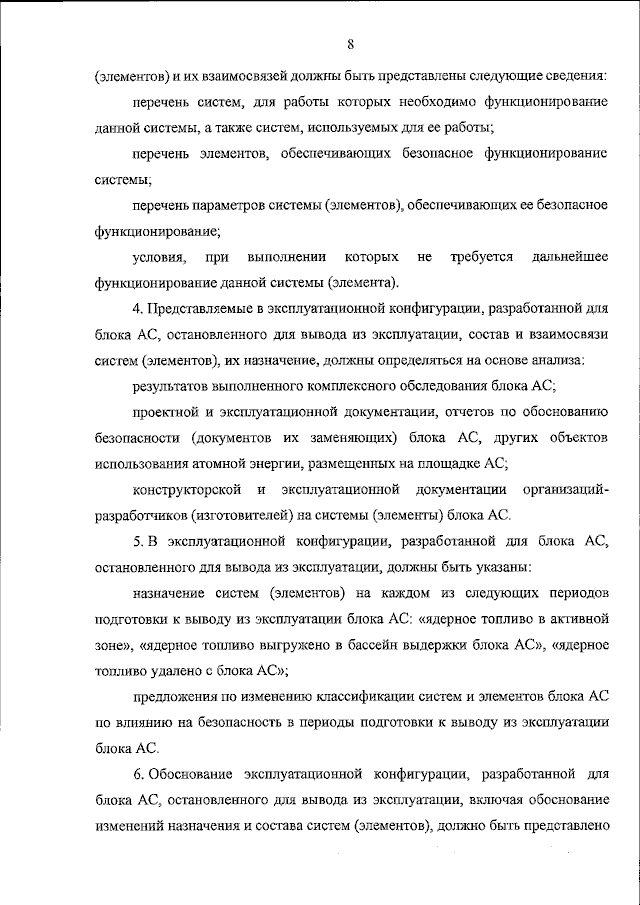 8

(элементов) и их взаимосвязей должны быть представлены следующие сведения:

перечень систем, для работы которых необходимо функционирование данной системы, а также систем, используемых для ее работы;

перечень элементов, обеспечивающих безопасное функционирование системы;

перечень параметров системы (элементов), обеспечивающих ее безопасное функционирование;

условия, при выполнении которых не требуется дальнейшее функционирование данной системы (элемента).

4. Представляемые в эксплуатационной конфигурации, разработанной для блока АС, остановленного для вывода из эксплуатации, состав и взаимосвязи систем (элементов), их назначение, должны определяться на основе анализа:

результатов выполненного комплексного обследования блока АС;

проектной и эксплуатационной документации, отчетов по обоснованию безопасности (документов их заменяющих) блока АС, других объектов использования атомной энергии, размещенных на площадке АС;

конструкторской и эксплуатационной документации организаций-разработчиков (изготовителей) на системы (элементы) блока АС.

5. В эксплуатационной конфигурации, разработанной для блока АС, остановленного для вывода из эксплуатации, должны быть указаны:

назначение систем (элементов) на каждом из следующих периодов подготовки к выводу из эксплуатации блока АС: «ядерное топливо в активной зоне», «ядерное топливо выгружено в бассейн выдержки блока АС», «ядерное топливо удалено с блока АС»;

предложения по изменению классификации систем и элементов блока АС по влиянию на безопасность в периоды подготовки к выводу из эксплуатации блока АС.

6. Обоснование эксплуатационной конфигурации, разработанной для блока АС, остановленного для вывода из эксплуатации, включая обоснование изменений назначения и состава систем (элементов), должно быть представлено